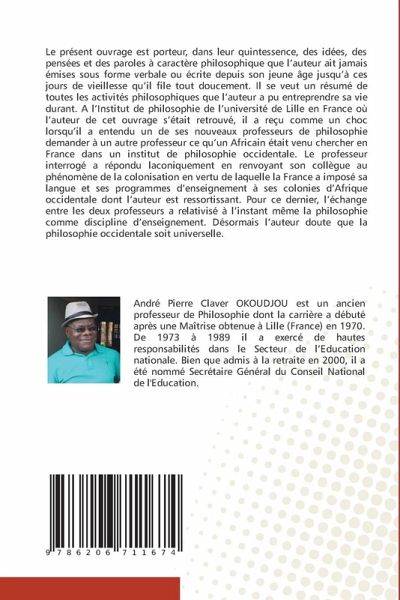 Le présent ouvrage est porteur, dans leur quintessence, des idées, des pensées et des paroles à caractère philosophique que l'auteur ait jamais émises sous forme verbale ou écrite depuis son jeune âge jusqu'à ces jours de vieillesse qu'il file tout doucement. Il se veut un résumé de toutes les activités philosophiques que l'auteur a pu entreprendre sa vie durant. A l'Institut de philosophie de l'université de Lille en France où l'auteur de cet ouvrage s'était retrouvé, il a reçu comme un choc lorsqu'il a entendu un de ses nouveaux professeurs de philosophie demander à un autre professeur ce qu'un Africain était venu chercher en France dans un institut de philosophie occidentale. Le professeur interrogé a répondu laconiquement en renvoyant son collègue au phénomène de la colonisation en vertu de laquelle la France a imposé sa langue et ses programmes d'enseignement à ses colonies d'Afrique occidentale dont l'auteur est ressortissant. Pour ce dernier, l'échange entre les deux professeurs a relativisé à l'instant même la philosophie comme discipline d'enseignement. Désormais l'auteur doute que la philosophie occidentale soit universelle.

André Pierre Claver OKOUDJOU est un ancien professeur de Philosophie dont la carrière a débuté après une Maîtrise obtenue à Lille (France) en 1970. De 1973 à 1989 il a exercé de hautes responsabilités dans le Secteur de l'Education nationale. Bien que admis à la retraite en 2000, il a été nommé Secrétaire Général du Conseil National de l'Education.

9 786206 711674